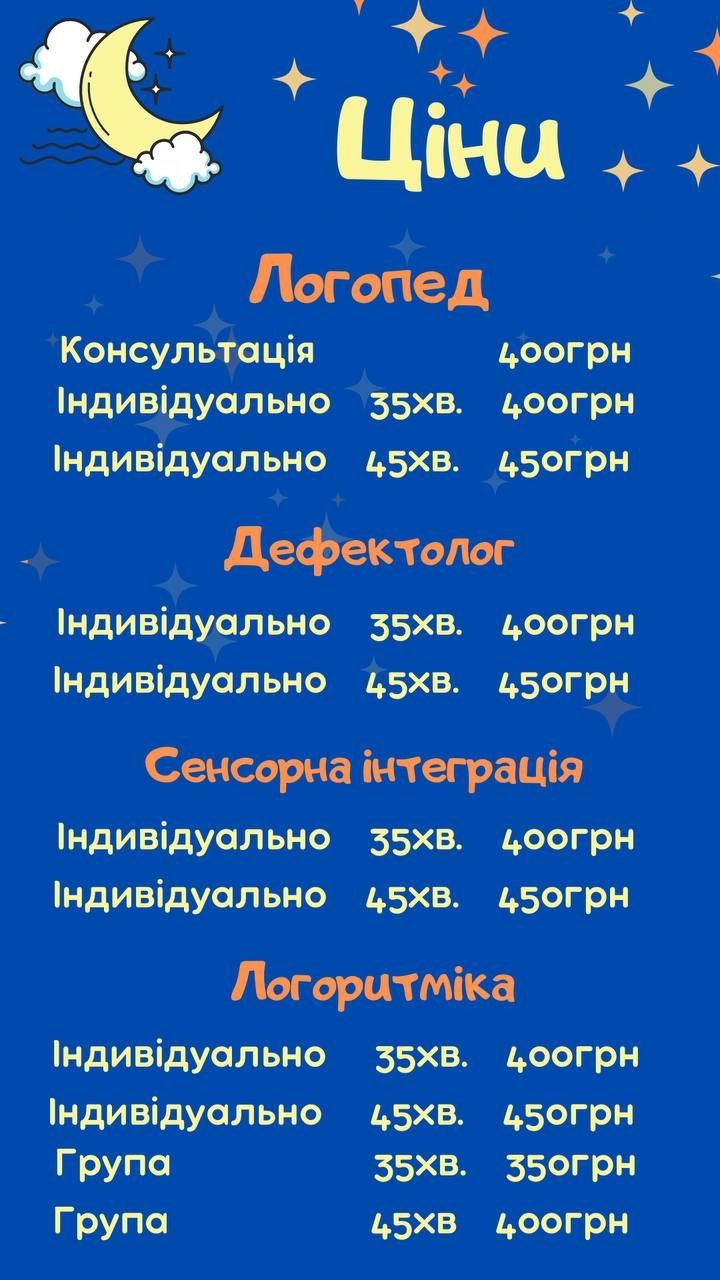 Ціни

Логопед

Консультація 400грн
Індивідуально 35хв. 400грн
Індивідуально 45хв. 450грн

Дефектолог

Індивідуально 35хв. 400грн
Індивідуально 45хв. 450грн

Сенсорна інтеграція

Індивідуально 35хв. 400грн
Індивідуально 45хв. 450грн

Логоритміка

Індивідуально 35хв. 400грн
Індивідуально 45хв. 450грн
Група 35хв. 350грн
Група 45хв 400грн